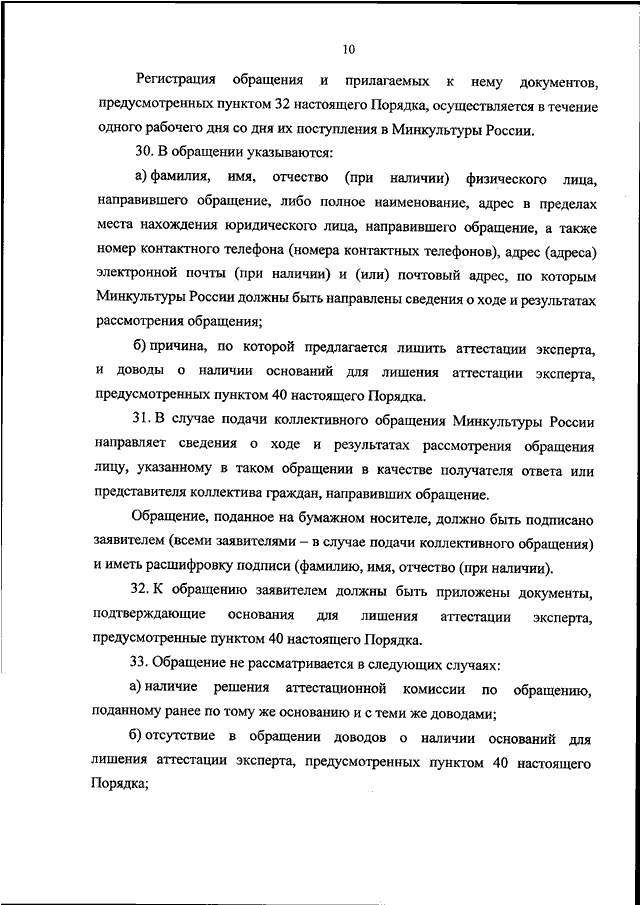 10

Регистрация обращения и прилагаемых к нему документов, предусмотренных пунктом 32 настоящего Порядка, осуществляется в течение одного рабочего дня со дня их поступления в Минкультуры России.

30. В обращении указываются:

а) фамилия, имя, отчество (при наличии) физического лица, направившего обращение, либо полное наименование, адрес в пределах места нахождения юридического лица, направившего обращение, а также номер контактного телефона (номера контактных телефонов), адрес (адреса) электронной почты (при наличии) и (или) почтовый адрес, по которым Минкультуры России должны быть направлены сведения о ходе и результатах рассмотрения обращения;

б) причина, по которой предлагается лишить аттестации эксперта, и доводы о наличии оснований для лишения аттестации эксперта, предусмотренных пунктом 40 настоящего Порядка.

31. В случае подачи коллективного обращения Минкультуры России направляет сведения о ходе и результатах рассмотрения обращения лицу, указанному в таком обращении в качестве получателя ответа или представителя коллектива граждан, направивших обращение.

Обращение, поданное на бумажном носителе, должно быть подписано заявителем (всеми заявителями – в случае подачи коллективного обращения) и иметь расшифровку подписи (фамилию, имя, отчество (при наличии).

32. К обращению заявителем должны быть приложены документы, подтверждающие основания для лишения аттестации эксперта, предусмотренные пунктом 40 настоящего Порядка.

33. Обращение не рассматривается в следующих случаях:

а) наличие решения аттестационной комиссии по обращению, поданному ранее по тому же основанию и с теми же доводами;

б) отсутствие в обращении доводов о наличии оснований для лишения аттестации эксперта, предусмотренных пунктом 40 настоящего Порядка;